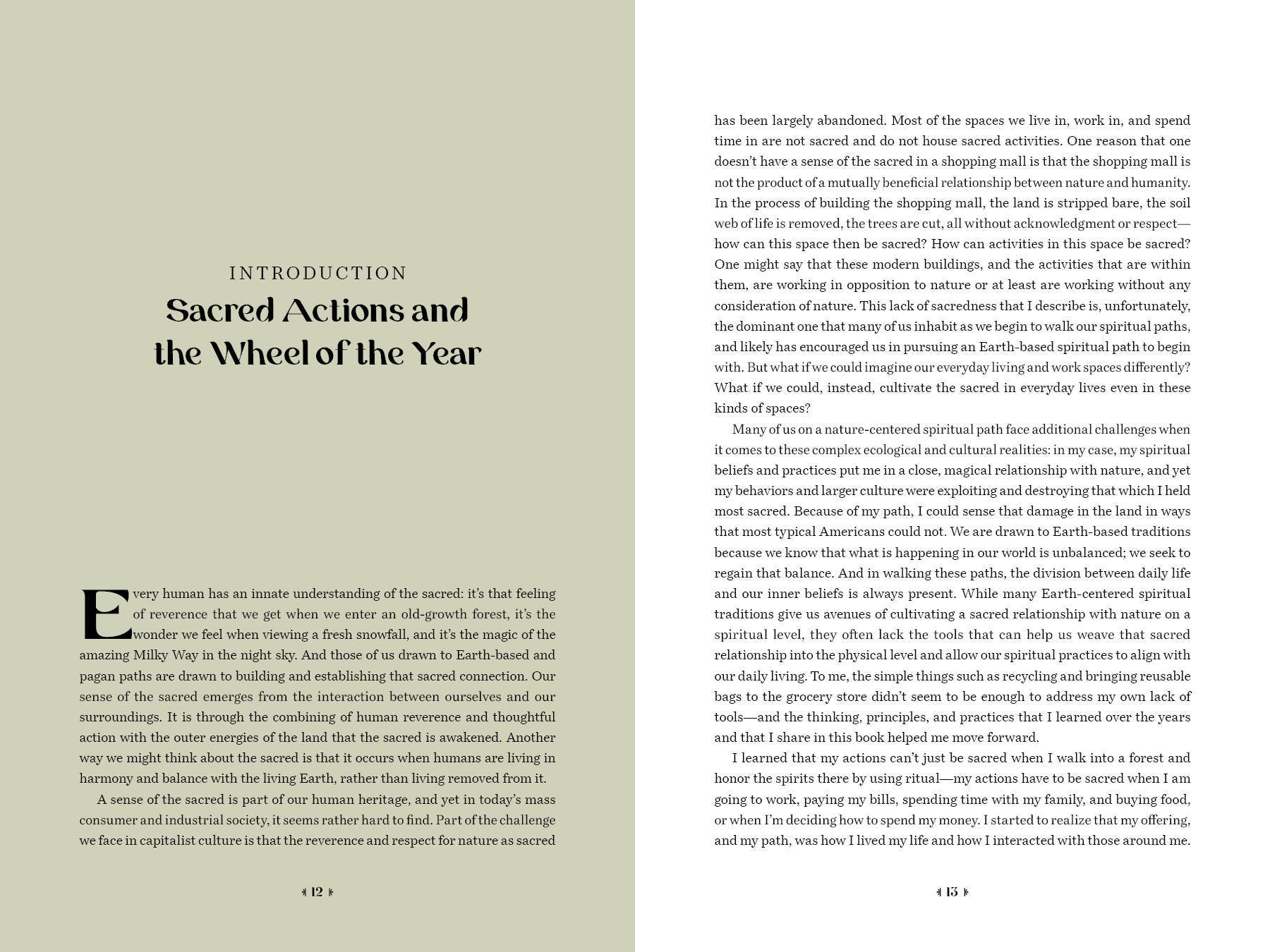 INTRODUCTION

Sacred Actions and the Wheel of the Year

Every human has an innate understanding of the sacred: it's that feeling of reverence that we get when we enter an old-growth forest, it's the wonder we feel when viewing a fresh snowfall, and it's the magic of the amazing Milky Way in the night sky. And those of us drawn to Earth-based and pagan paths are drawn to building and establishing that sacred connection. Our sense of the sacred emerges from the interaction between ourselves and our surroundings. It is through the combining of human reverence and thoughtful action with the outer energies of the land that the sacred is awakened. Another way we might think about the sacred is that it occurs when humans are living in harmony and balance with the living Earth, rather than living removed from it.

A sense of the sacred is part of our human heritage, and yet in today's mass consumer and industrial society, it seems rather hard to find. Part of the challenge we face in capitalist culture is that the reverence and respect for nature as sacred

12

has been largely abandoned. Most of the spaces we live in, work in, and spend time in are not sacred and do not house sacred activities. One reason that one doesn't have a sense of the sacred in a shopping mall is that the shopping mall is not the product of a mutually beneficial relationship between nature and humanity. In the process of building the shopping mall, the land is stripped bare, the soil web of life is removed, the trees are cut, all without acknowledgment or respect—how can this space then be sacred? How can activities in this space be sacred? One might say that these modern buildings, and the activities that are within them, are working in opposition to nature or at least are working without any consideration of nature. This lack of sacredness that I describe is, unfortunately, the dominant one that many of us inhabit as we begin to walk our spiritual paths, and likely has encouraged us in pursuing an Earth-based spiritual path to begin with. But what if we could imagine our everyday living and work spaces differently? What if we could, instead, cultivate the sacred in everyday lives even in these kinds of spaces?

Many of us on a nature-centered spiritual path face additional challenges when it comes to these complex ecological and cultural realities: in my case, my spiritual beliefs and practices put me in a close, magical relationship with nature, and yet my behaviors and larger culture were exploiting and destroying that which I held most sacred. Because of my path, I could sense that damage in the land in ways that most typical Americans could not. We are drawn to Earth-based traditions because we know that what is happening in our world is unbalanced; we seek to regain that balance. And in walking these paths, the division between daily life and our inner beliefs is always present. While many Earth-centered spiritual traditions give us avenues of cultivating a sacred relationship with nature on a spiritual level, they often lack the tools that can help us weave that sacred relationship into the physical level and allow our spiritual practices to align with our daily living. To me, the simple things such as recycling and bringing reusable bags to the grocery store didn't seem to be enough to address my own lack of tools—and the thinking, principles, and practices that I learned over the years and that I share in this book helped me move forward.

I learned that my actions can't just be sacred when I walk into a forest and honor the spirits there by using ritual—my actions have to be sacred when I am going to work, paying my bills, spending time with my family, and buying food, or when I'm deciding how to spend my money. I started to realize that my offering, and my path, was how I lived my life and how I interacted with those around me.

13